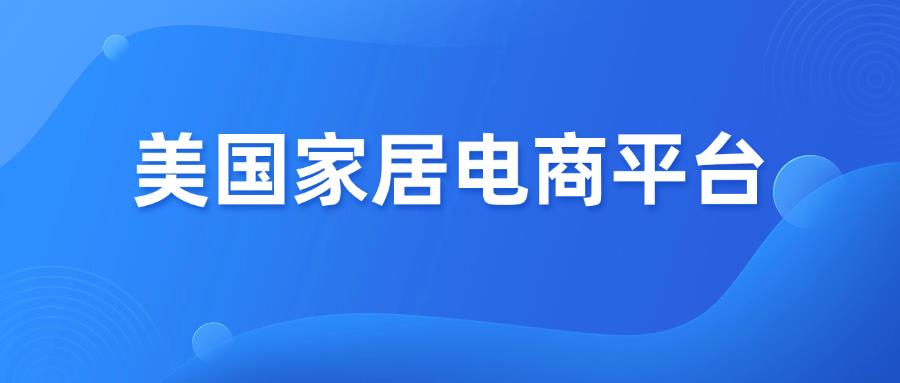 美国家居电商平台